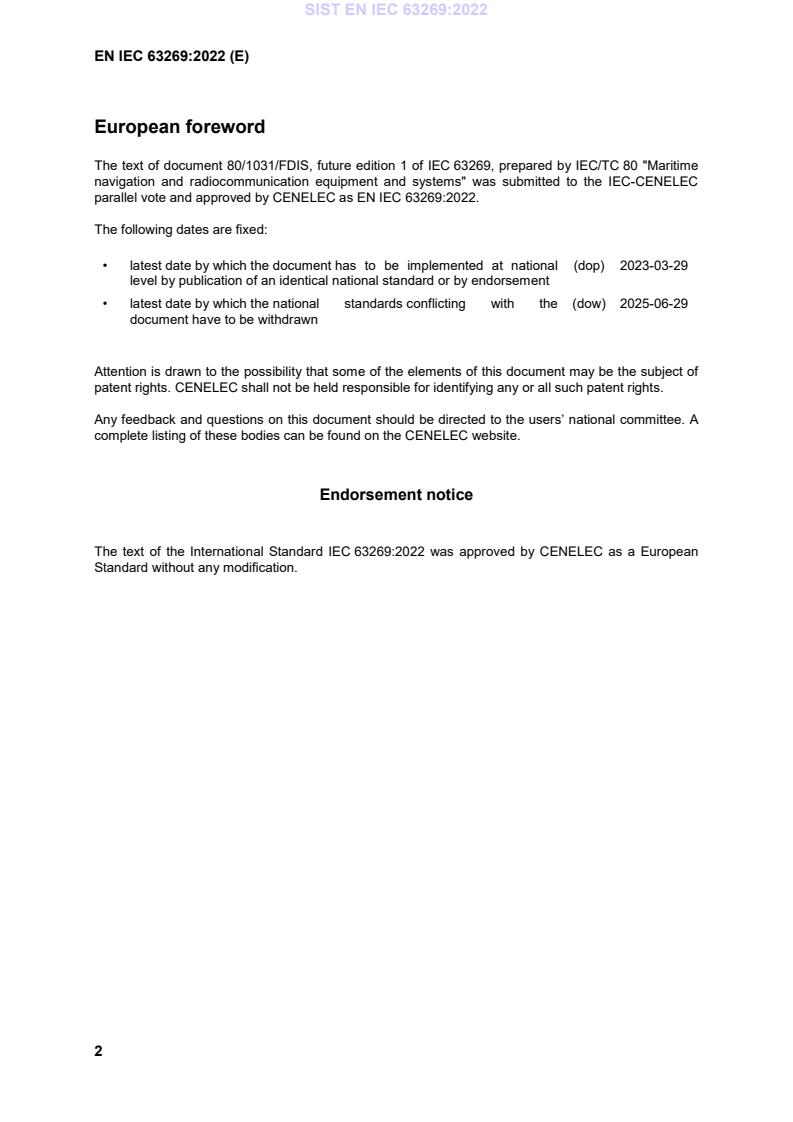 SIST EN IEC 63269:2022

EN IEC 63269:2022 (E)

European foreword

The text of document 80/1031/FDIS, future edition 1 of IEC 63269, prepared by IEC/TC 80 "Maritime navigation and radiocommunication equipment and systems" was submitted to the IEC-CENELEC parallel vote and approved by CENELEC as EN IEC 63269:2022.

The following dates are fixed:

• latest date by which the document has to be implemented at national level by publication of an identical national standard or by endorsement (dop) 2023-03-29

• latest date by which the national standards conflicting with the document have to be withdrawn (dow) 2025-06-29

Attention is drawn to the possibility that some of the elements of this document may be the subject of patent rights. CENELEC shall not be held responsible for identifying any or all such patent rights.

Any feedback and questions on this document should be directed to the users' national committee. A complete listing of these bodies can be found on the CENELEC website.

Endorsement notice

The text of the International Standard IEC 63269:2022 was approved by CENELEC as a European Standard without any modification.

2